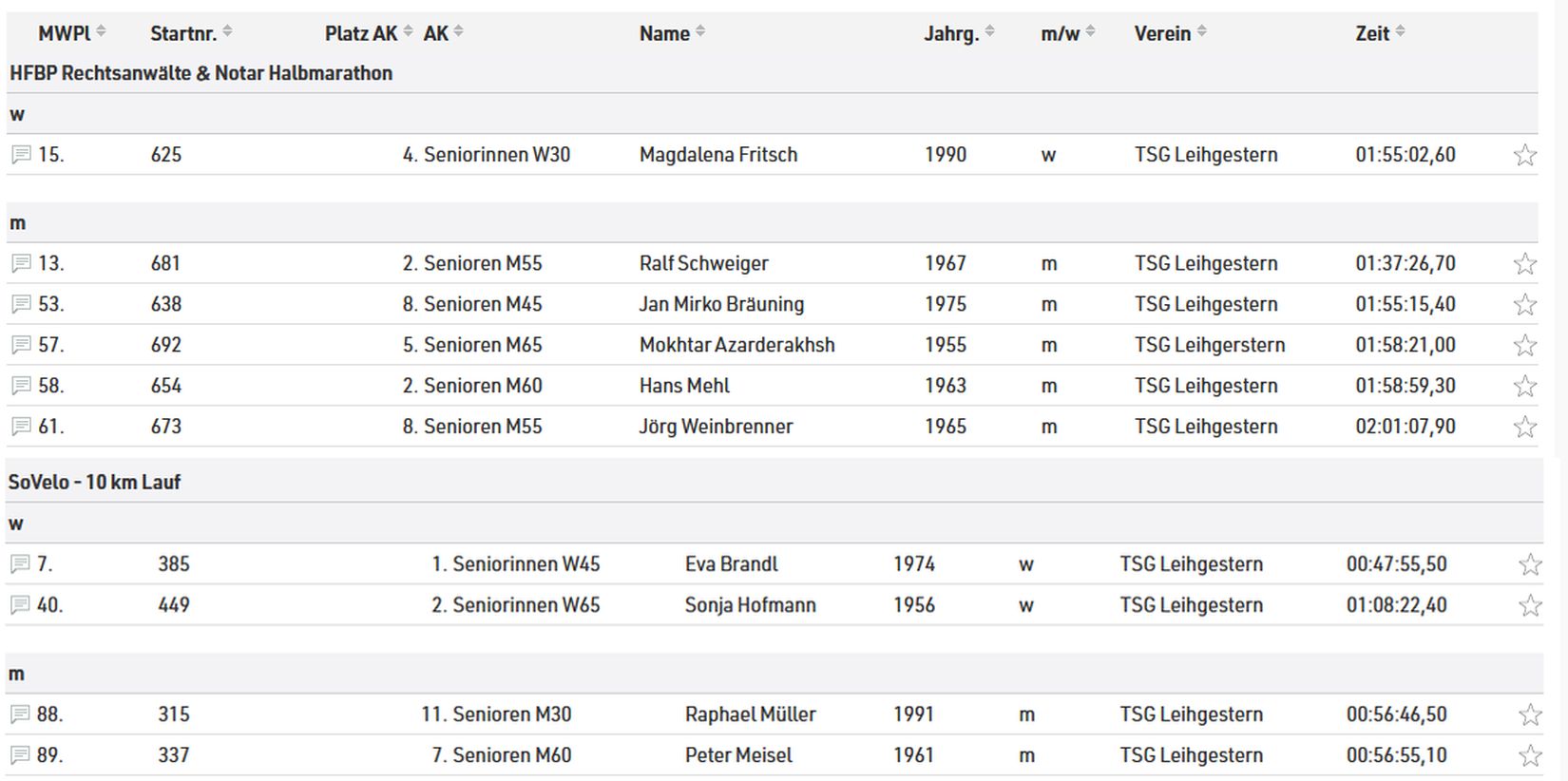 | MWPl | Startnr. | Platz AK | AK | Name | Jahrg. | m/w | Verein | Zeit |
|---|---|---|---|---|---|---|---|---|
| HFBP Rechtsanwälte & Notar Halbmarathon | | | | | | | | |
| w | | | | | | | | |
| 15. | 625 | 4. | Seniorinnen W30 | Magdalena Fritsch | 1990 | w | TSG Leihgestern | 01:55:02,60 |
| m | | | | | | | | |
| 13. | 681 | 2. | Senioren M55 | Ralf Schweiger | 1967 | m | TSG Leihgestern | 01:37:26,70 |
| 53. | 638 | 8. | Senioren M45 | Jan Mirko Bräuning | 1975 | m | TSG Leihgestern | 01:55:15,40 |
| 57. | 692 | 5. | Senioren M65 | Mokhtar Azarderakhsh | 1955 | m | TSG Leihgerstern | 01:58:21,00 |
| 58. | 654 | 2. | Senioren M60 | Hans Mehl | 1963 | m | TSG Leihgestern | 01:58:59,30 |
| 61. | 673 | 8. | Senioren M55 | Jörg Weinbrenner | 1965 | m | TSG Leihgestern | 02:01:07,90 |
| SoVelo - 10 km Lauf | | | | | | | | |
| w | | | | | | | | |
| 7. | 385 | 1. | Seniorinnen W45 | Eva Brandl | 1974 | w | TSG Leihgestern | 00:47:55,50 |
| 40. | 449 | 2. | Seniorinnen W65 | Sonja Hofmann | 1956 | w | TSG Leihgestern | 01:08:22,40 |
| m | | | | | | | | |
| 88. | 315 | 11. | Senioren M30 | Raphael Müller | 1991 | m | TSG Leihgestern | 00:56:46,50 |
| 89. | 337 | 7. | Senioren M60 | Peter Meisel | 1961 | m | TSG Leihgestern | 00:56:55,10 |